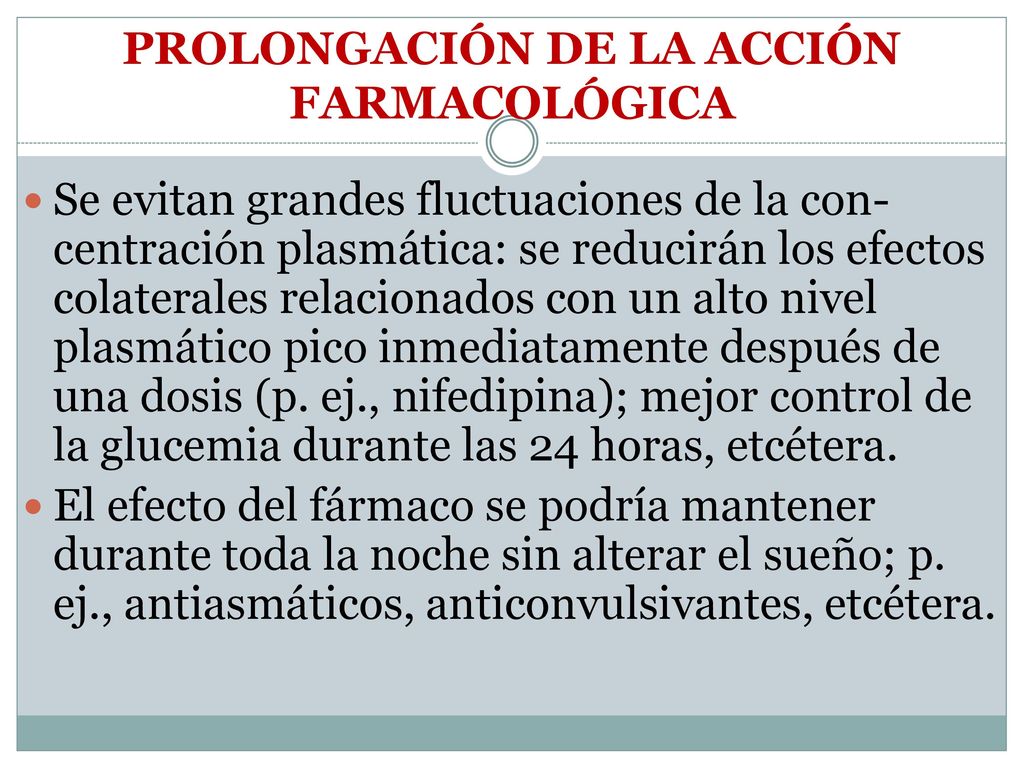 PROLONGACIÓN DE LA ACCIÓN FARMACOLÓGICA

Se evitan grandes fluctuaciones de la concentración plasmática: se reducirán los efectos colaterales relacionados con un alto nivel plasmático pico inmediatamente después de una dosis (p. ej., nifedipina); mejor control de la glucemia durante las 24 horas, etcétera.

El efecto del fármaco se podría mantener durante toda la noche sin alterar el sueño; p. ej., antiasmáticos, anticonvulsivantes, etcétera.